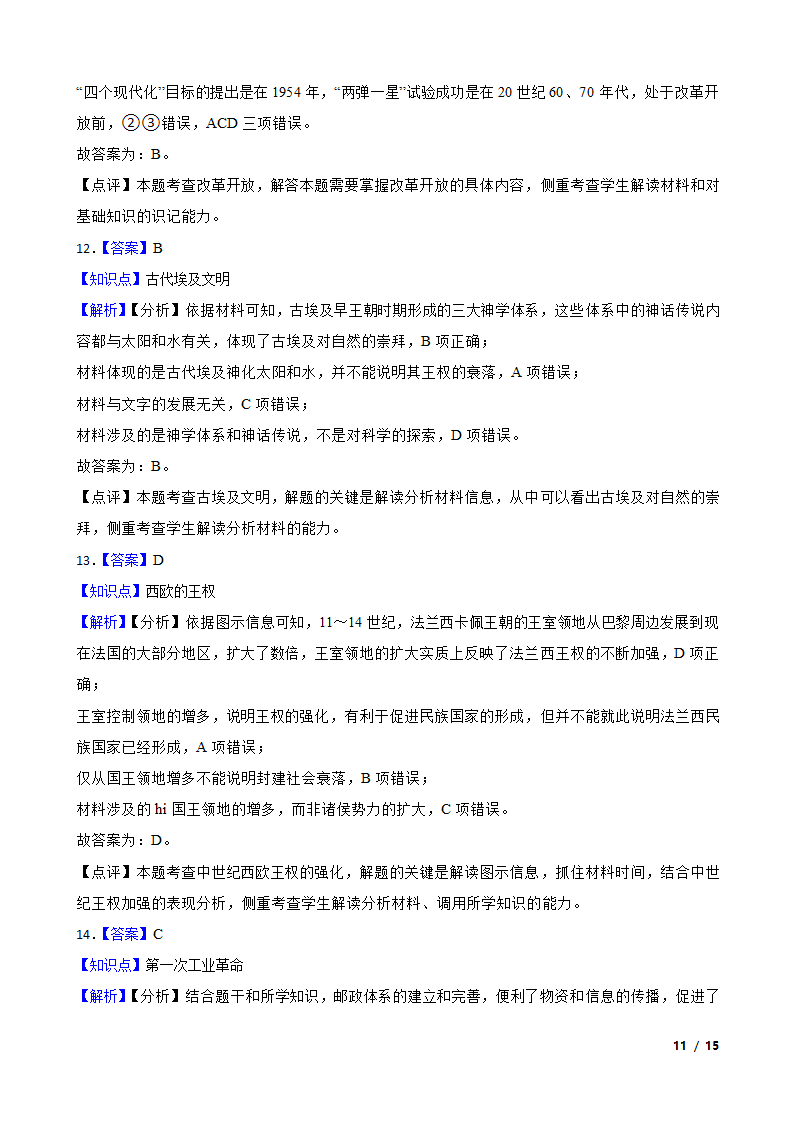 “四个现代化”目标的提出是在 1954 年，“两弹一星”试验成功是在 20 世纪 60、70 年代，处于改革开放前，②③错误，ACD 三项错误。

故答案为：B。

【点评】本题考查改革开放，解答本题需要掌握改革开放的具体内容，侧重考查学生解读材料和对基础知识的识记能力。

12．【答案】B

【知识点】古代埃及文明

【解析】【分析】依据材料可知，古埃及早王朝时期形成的三大神学体系，这些体系中的神话传说内容都与太阳和水有关，体现了古埃及对自然的崇拜，B 项正确；

材料体现的是古代埃及神化太阳和水，并不能说明其王权的衰落，A 项错误；

材料与文字的发展无关，C 项错误；

材料涉及的是神学体系和神话传说，不是对科学的探索，D 项错误。

故答案为：B。

【点评】本题考查古埃及文明，解题的关键是解读分析材料信息，从中可以看出古埃及对自然的崇拜，侧重考查学生解读分析材料的能力。

13．【答案】D

【知识点】西欧的王权

【解析】【分析】依据图示信息可知，11～14 世纪，法兰西卡佩王朝的王室领地从巴黎周边发展到现在法国的大部分地区，扩大了数倍，王室领地的扩大实质上反映了法兰西王权的不断加强，D 项正确；

王室控制领地的增多，说明王权的强化，有利于促进民族国家的形成，但并不能就此说明法兰西民族国家已经形成，A 项错误；

仅从国王领地增多不能说明封建社会衰落，B 项错误；

材料涉及的 hi 国王领地的增多，而非诸侯势力的扩大，C 项错误。

故答案为：D。

【点评】本题考查中世纪西欧王权的强化，解题的关键是解读图示信息，抓住材料时间，结合中世纪王权加强的表现分析，侧重考查学生解读分析材料、调用所学知识的能力。

14．【答案】C

【知识点】第一次工业革命

【解析】【分析】结合题干和所学知识，邮政体系的建立和完善，便利了物资和信息的传播，促进了

11 / 15